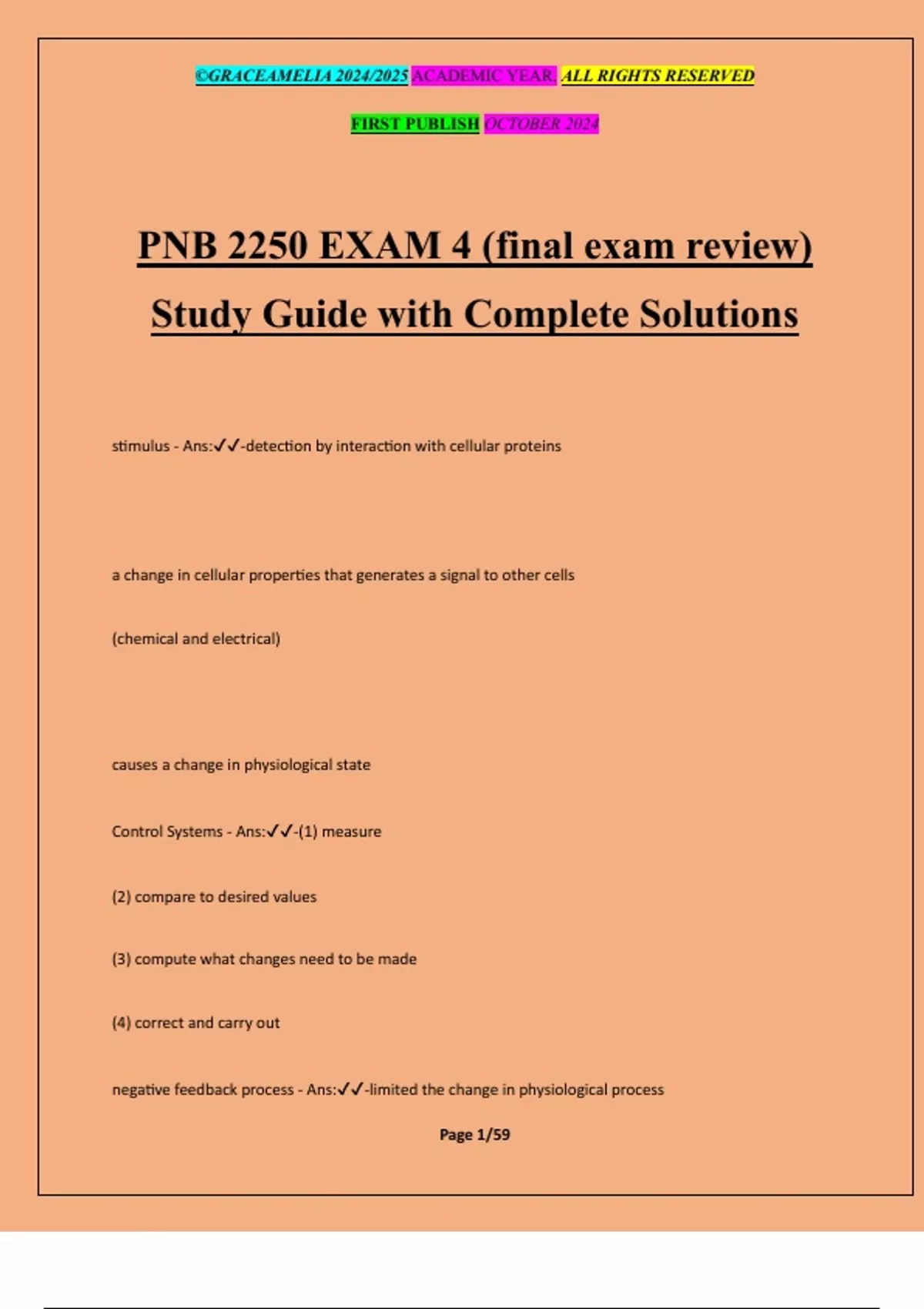 ©GRACEAMELIA 2024/2025 ACADEMIC YEAR. ALL RIGHTS RESERVED

FIRST PUBLISH OCTOBER 2024

PNB 2250 EXAM 4 (final exam review) Study Guide with Complete Solutions

stimulus - Ans:✓✓-detection by interaction with cellular proteins

a change in cellular properties that generates a signal to other cells

(chemical and electrical)

causes a change in physiological state

Control Systems - Ans:✓✓-(1) measure

(2) compare to desired values

(3) compute what changes need to be made

(4) correct and carry out

negative feedback process - Ans:✓✓-limited the change in physiological process

Page 1/59